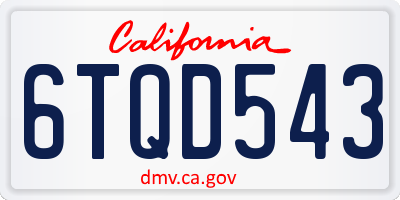 California

6TQD543

dmv.ca.gov